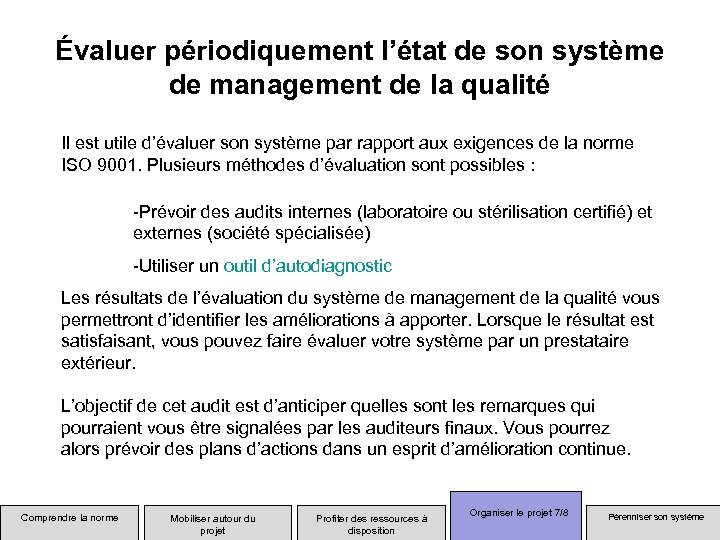 Évaluer périodiquement l'état de son système de management de la qualité

Il est utile d'évaluer son système par rapport aux exigences de la norme ISO 9001. Plusieurs méthodes d'évaluation sont possibles :

-Prévoir des audits internes (laboratoire ou stérilisation certifié) et externes (société spécialisée)

-Utiliser un outil d'autodiagnostic

Les résultats de l'évaluation du système de management de la qualité vous permettront d'identifier les améliorations à apporter. Lorsque le résultat est satisfaisant, vous pouvez faire évaluer votre système par un prestataire extérieur.

L'objectif de cet audit est d'anticiper quelles sont les remarques qui pourraient vous être signalées par les auditeurs finaux. Vous pourrez alors prévoir des plans d'actions dans un esprit d'amélioration continue.

Comprendre la norme

Mobiliser autour du projet

Profiter des ressources à disposition

Organiser le projet 7/8

Pérenniser son système